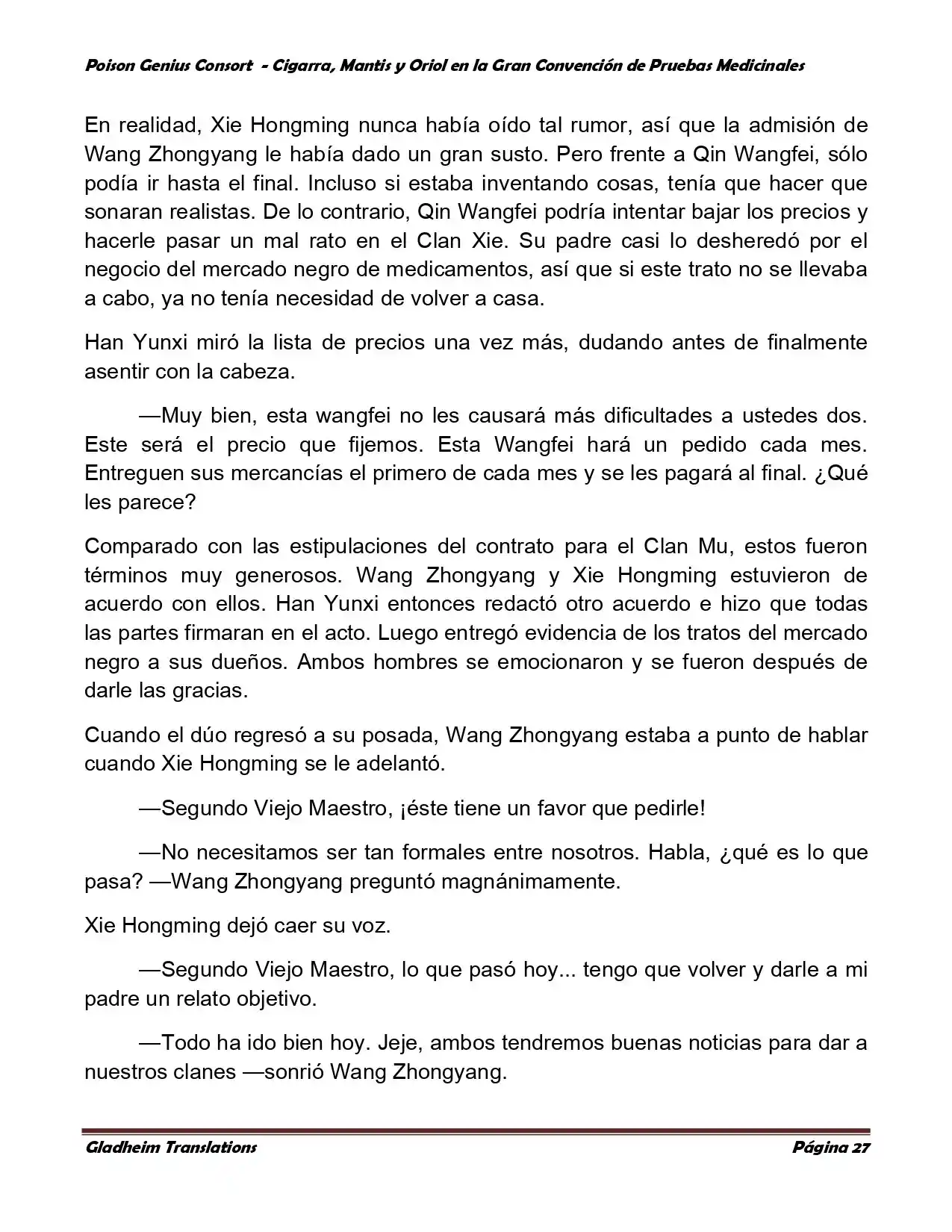 Poison Genius Consort - Cigarra, Mantis y Oriol en la Gran Convención de Pruebas Medicinales

En realidad, Xie Hongming nunca había oído tal rumor, así que la admisión de Wang Zhongyang le había dado un gran susto. Pero frente a Qin Wangfei, sólo podía ir hasta el final. Incluso si estaba inventando cosas, tenía que hacer que sonaran realistas. De lo contrario, Qin Wangfei podría intentar bajar los precios y hacerle pasar un mal rato en el Clan Xie. Su padre casi lo desheredó por el negocio del mercado negro de medicamentos, así que si este trato no se llevaba a cabo, ya no tenía necesidad de volver a casa.

Han Yunxi miró la lista de precios una vez más, dudando antes de finalmente asentir con la cabeza.

—Muy bien, esta wangfei no les causará más dificultades a ustedes dos. Este será el precio que fijemos. Esta Wangfei hará un pedido cada mes. Entreguen sus mercancías el primero de cada mes y se les pagará al final. ¿Qué les parece?

Comparado con las estipulaciones del contrato para el Clan Mu, estos fueron términos muy generosos. Wang Zhongyang y Xie Hongming estuvieron de acuerdo con ellos. Han Yunxi entonces redactó otro acuerdo e hizo que todas las partes firmaran en el acto. Luego entregó evidencia de los tratos del mercado negro a sus dueños. Ambos hombres se emocionaron y se fueron después de darle las gracias.

Cuando el dúo regresó a su posada, Wang Zhongyang estaba a punto de hablar cuando Xie Hongming se le adelantó.

—Segundo Viejo Maestro, ¡éste tiene un favor que pedirle!

—No necesitamos ser tan formales entre nosotros. Habla, ¿qué es lo que pasa? —Wang Zhongyang preguntó magnánimamente.

Xie Hongming dejó caer su voz.

—Segundo Viejo Maestro, lo que pasó hoy... tengo que volver y darle a mi padre un relato objetivo.

—Todo ha ido bien hoy. Jeje, ambos tendremos buenas noticias para dar a nuestros clanes —sonrió Wang Zhongyang.

Gladheim Translations
Página 27